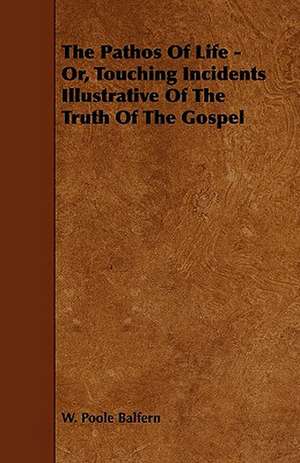 The Pathos Of Life - Or, Touching Incidents Illustrative Of The Truth Of The Gospel

W. Poole Balfern